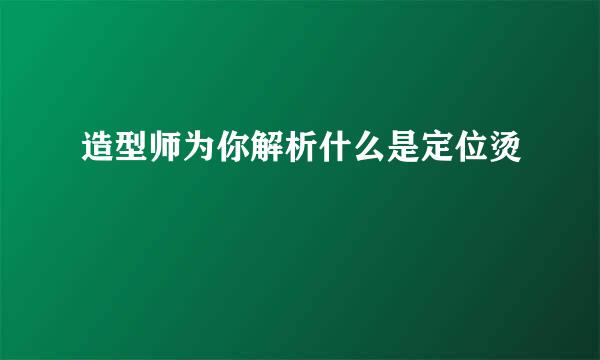 造型师为你解析什么是定位烫